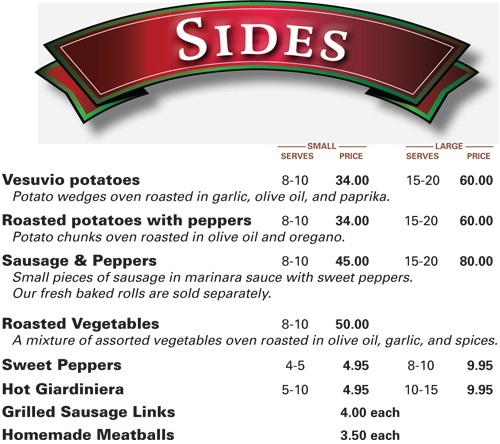 SIDES

SMALL
SERVES PRICE

LARGE
SERVES PRICE

Vesuvio potatoes 8-10 34.00 15-20 60.00
Potato wedges oven roasted in garlic, olive oil, and paprika.

Roasted potatoes with peppers 8-10 34.00 15-20 60.00
Potato chunks oven roasted in olive oil and oregano.

Sausage & Peppers 8-10 45.00 15-20 80.00
Small pieces of sausage in marinara sauce with sweet peppers. Our fresh baked rolls are sold separately.

Roasted Vegetables 8-10 50.00
A mixture of assorted vegetables oven roasted in olive oil, garlic, and spices.

Sweet Peppers 4-5 4.95 8-10 9.95

Hot Giardiniera 5-10 4.95 10-15 9.95

Grilled Sausage Links 4.00 each

Homemade Meatballs 3.50 each